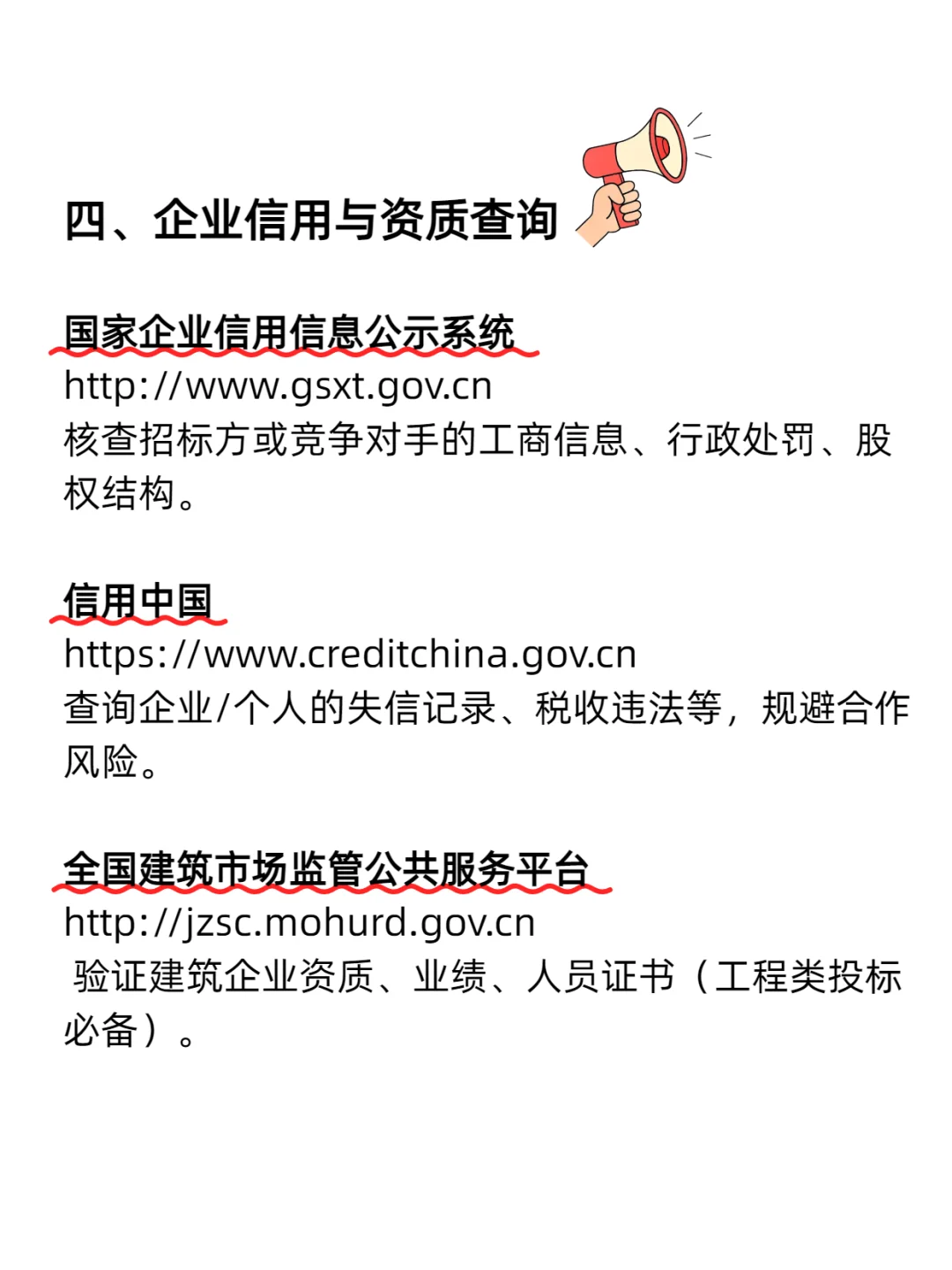 四、企业信用与资质查询

国家企业信用信息公示系统
http://www.gsxt.gov.cn
核查招标方或竞争对手的工商信息、行政处罚、股权结构。

信用中国
https://www.creditchina.gov.cn
查询企业/个人的失信记录、税收违法等，规避合作风险。

全国建筑市场监管公共服务平台
http://jzsc.mohurd.gov.cn
验证建筑企业资质、业绩、人员证书（工程类投标必备）。